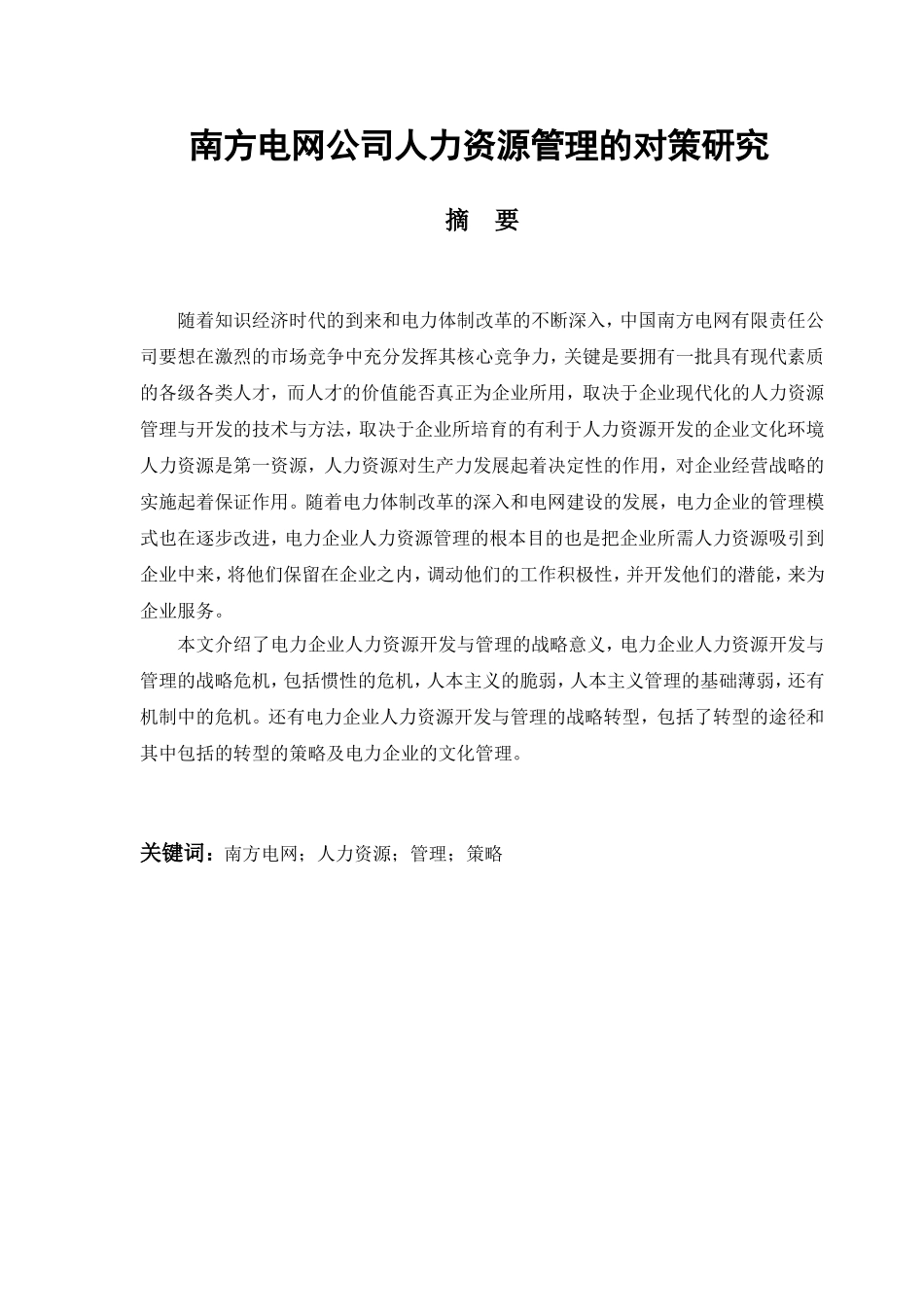 南方电网公司人力资源管理的对策研究

摘 要

随着知识经济时代的到来和电力体制改革的不断深入，中国南方电网有限责任公司要想在激烈的市场竞争中充分发挥其核心竞争力，关键是要拥有一批具有现代素质的各级各类人才，而人才的价值能否真正为企业所用，取决于企业现代化的人力资源管理与开发的技术与方法，取决于企业所培育的有利于人力资源开发的企业文化环境人力资源是第一资源，人力资源对生产力发展起着决定性的作用，对企业经营战略的实施起着保证作用。随着电力体制改革的深入和电网建设的发展，电力企业的管理模式也在逐步改进，电力企业人力资源管理的根本目的也是把企业所需人力资源吸引到企业中来，将他们保留在企业之内，调动他们的工作积极性，并开发他们的潜能，来为企业服务。

本文介绍了电力企业人力资源开发与管理的战略意义，电力企业人力资源开发与管理的战略危机，包括惯性的危机，人本主义的脆弱，人本主义管理的基础薄弱，还有机制中的危机。还有电力企业人力资源开发与管理的战略转型，包括了转型的途径和其中包括的转型的策略及电力企业的文化管理。

关键词：南方电网；人力资源；管理；策略